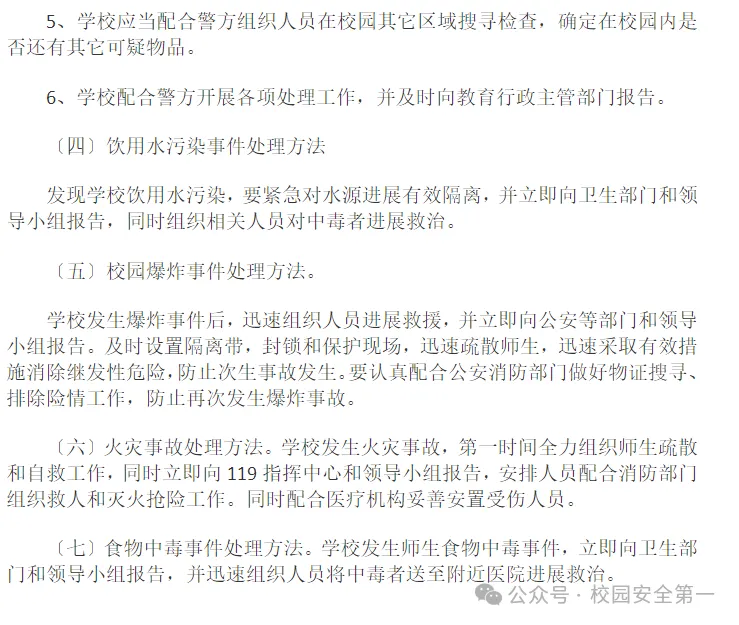 5、学校应当配合警方组织人员在校园其它区域搜寻检查，确定在校园内是否还有其它可疑物品。

6、学校配合警方开展各项处理工作，并及时向教育行政主管部门报告。

〔四〕饮用水污染事件处理方法

发现学校饮用水污染，要紧急对水源进展有效隔离，并立即向卫生部门和领导小组报告，同时组织相关人员对中毒者进展救治。

〔五〕校园爆炸事件处理方法。

学校发生爆炸事件后，迅速组织人员进展救援，并立即向公安等部门和领导小组报告。及时设置隔离带，封锁和保护现场，迅速疏散师生，迅速采取有效措施消除继发性危险，防止次生事故发生。要认真配合公安消防部门做好物证搜寻、排除险情工作，防止再次发生爆炸事故。

〔六〕火灾事故处理方法。学校发生火灾事故，第一时间全力组织师生疏散和自救工作，同时立即向 119 指挥中心和领导小组报告，安排人员配合消防部门组织救人和灭火抢险工作。同时配合医疗机构妥善安置受伤人员。

〔七〕食物中毒事件处理方法。学校发生师生食物中毒事件，立即向卫生部门和领导小组报告，并迅速组织人员将中毒者送至附近医院进展救治。

公众号 · 校园安全第一